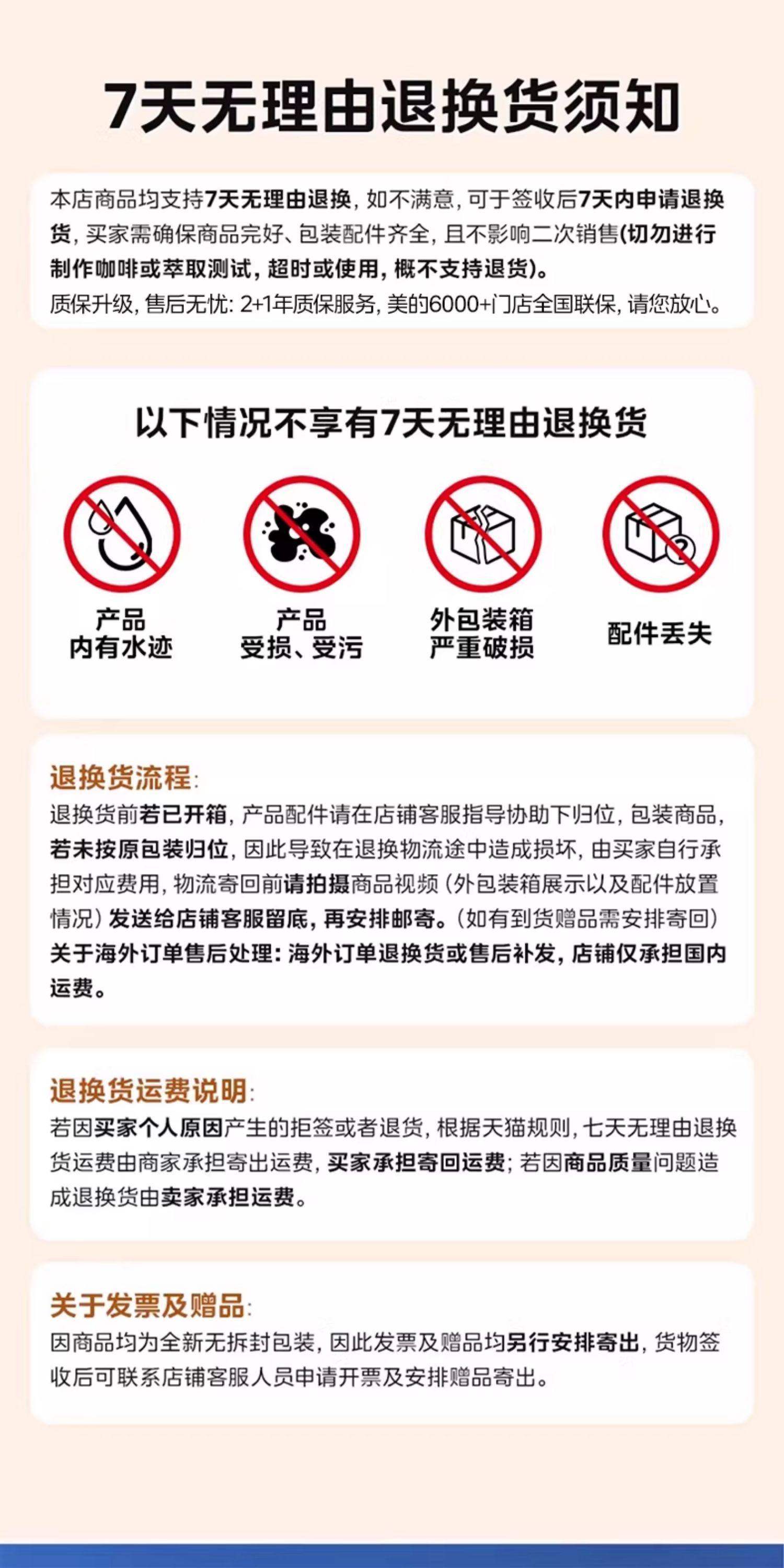 7天无理由退换货须知

本店商品均支持7天无理由退换，如不满意，可于签收后7天内申请退换货，买家需确保商品完好、包装配件齐全，且不影响二次销售(切勿进行制作咖啡或萃取测试，超时或使用，概不支持退货)。
质保升级，售后无忧：2+1年质保服务，美的6000+门店全国联保，请您放心。

以下情况不享有7天无理由退换货

产品
内有水迹

产品
受损、受污

外包装箱
严重破损

配件丢失

退换货流程：
退换货前若已开箱，产品配件请在店铺客服指导协助下归位，包装商品，若未按原包装归位，因此导致在退换物流途中造成损坏，由买家自行承担对应费用，物流寄回前请拍摄商品视频（外包装箱展示以及配件放置情况）发送给店铺客服留底，再安排邮寄。（如有到货赠品需安排寄回）
关于海外订单售后处理：海外订单退换货或售后补发，店铺仅承担国内运费。

退换货运费说明：
若因买家个人原因产生的拒签或者退货，根据天猫规则，七天无理由退换货运费由商家承担寄出运费，买家承担寄回运费；若因商品质量问题造成退换货由卖家承担运费。

关于发票及赠品：
因商品均为全新无拆封包装，因此发票及赠品均另行安排寄出，货物签收后可联系店铺客服人员申请开票及安排赠品寄出。